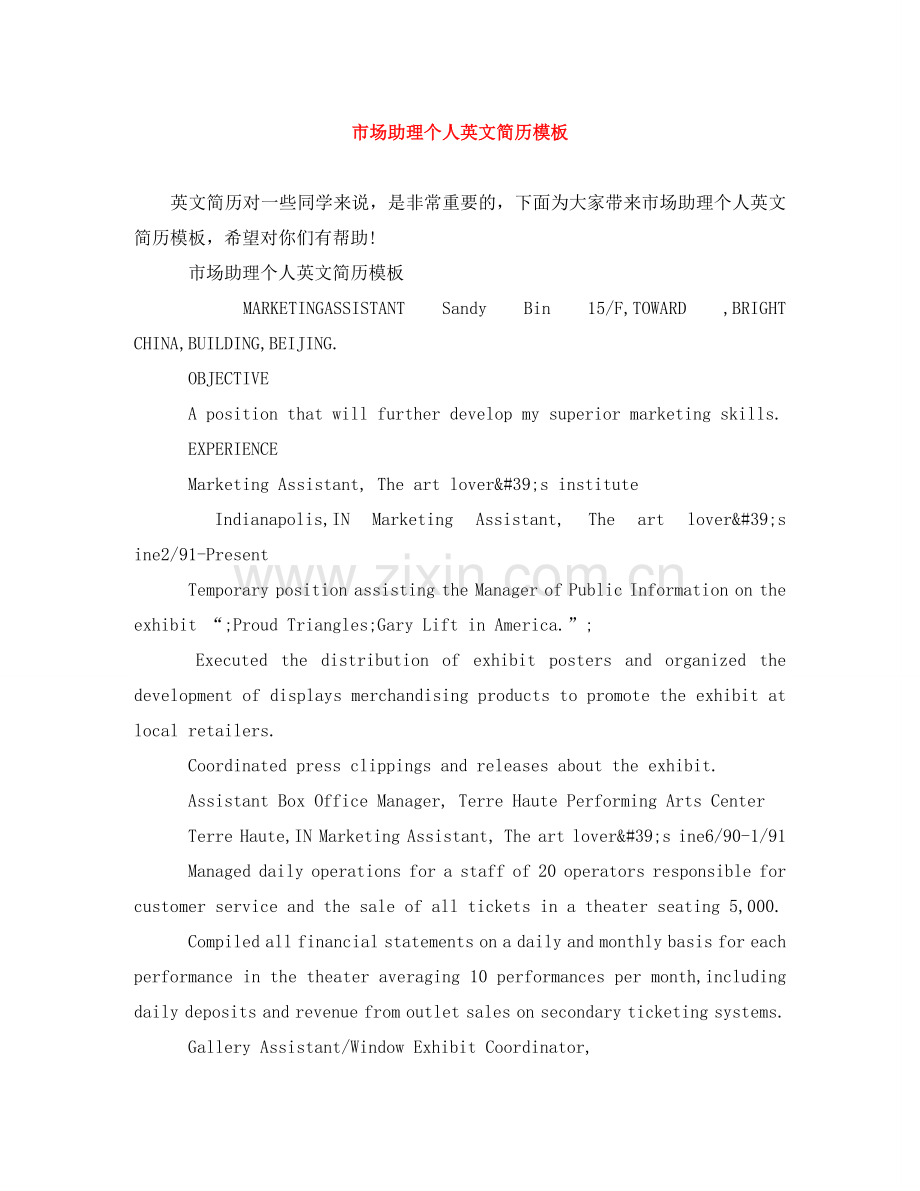 市场助理个人英文简历模板

英文简历对一些同学来说，是非常重要的，下面为大家带来市场助理个人英文简历模板，希望对你们有帮助!

市场助理个人英文简历模板

MARKETINGASSISTANT Sandy Bin 15/F,TOWARD ,BRIGHT CHINA,BUILDING,BEIJING.

OBJECTIVE

A position that will further develop my superior marketing skills.

EXPERIENCE

Marketing Assistant, The art lover&#39;s institute

Indianapolis,IN Marketing Assistant, The art lover&#39;s ine2/91-Present

Temporary position assisting the Manager of Public Information on the exhibit “;Proud Triangles;Gary Lift in America.”;

Executed the distribution of exhibit posters and organized the development of displays merchandising products to promote the exhibit at local retailers.

Coordinated press clippings and releases about the exhibit.

Assistant Box Office Manager, Terre Haute Performing Arts Center

Terre Haute,IN Marketing Assistant, The art lover&#39;s ine6/90-1/91

Managed daily operations for a staff of 20 operators responsible for customer service and the sale of all tickets in a theater seating 5,000.

Compiled all financial statements on a daily and monthly basis for each performance in the theater averaging 10 performances per month,including daily deposits and revenue from outlet sales on secondary ticketing systems.

Gallery Assistant/Window Exhibit Coordinator,

www.zixin.com.cn